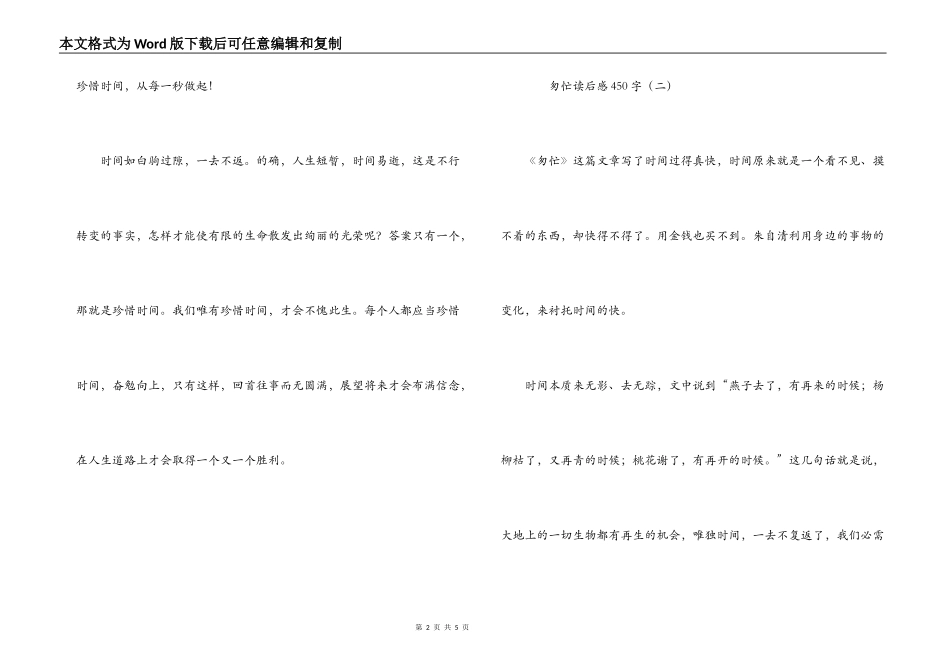 本文格式为Word版下载后可任意编辑和复制

珍惜时间，从每一秒做起！

时间如白驹过隙，一去不返。的确，人生短暂，时间易逝，这是不行转变的事实，怎样才能使有限的生命散发出绚丽的光荣呢？答案只有一个，那就是珍惜时间。我们唯有珍惜时间，才会不愧此生。每个人都应当珍惜时间，奋勉向上，只有这样，回首往事而无圆满，展望将来才会布满信念，在人生道路上才会取得一个又一个胜利。

匆忙读后感450字（二）

《匆忙》这篇文章写了时间过得真快，时间原来就是一个看不见、摸不着的东西，却快得不得了。用金钱也买不到。朱自清利用身边的事物的变化，来衬托时间的快。

时间本质来无影、去无踪，文中说到“燕子去了，有再来的时候；杨柳枯了，又再青的时候；桃花谢了，有再开的时候。”这几句话就是说，大地上的一切生物都有再生的机会，唯独时间，一去不复返了，我们必需

第 2 页 共 5 页